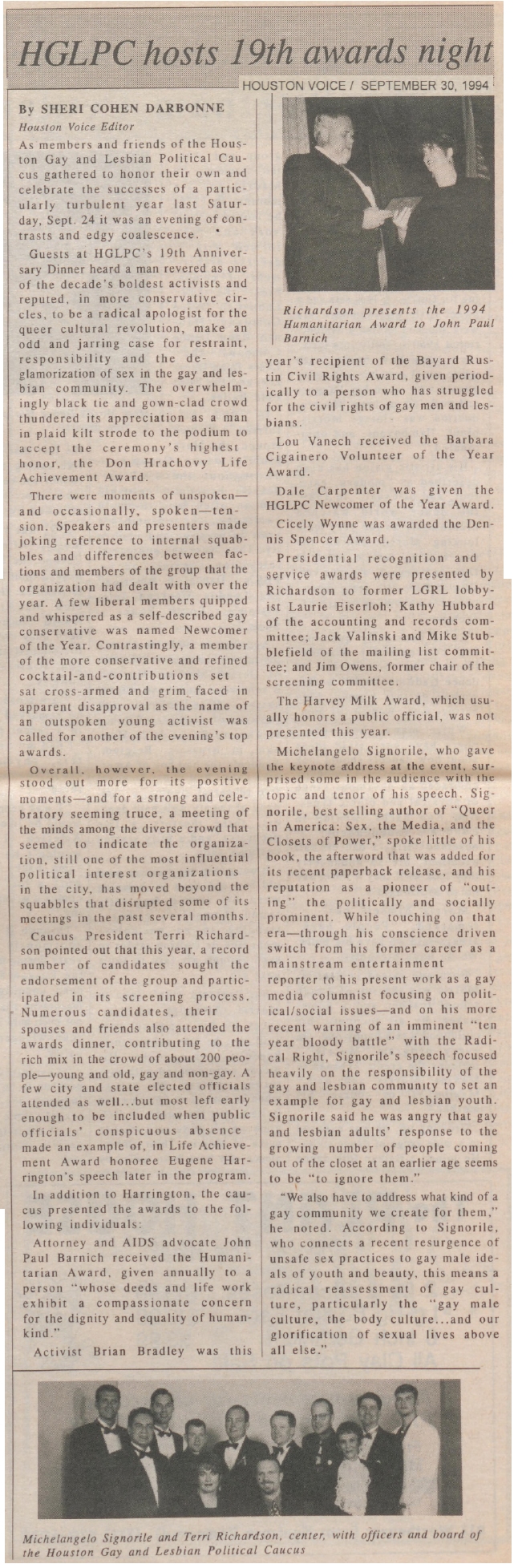 HGLPC hosts 19th awards night

HOUSTON VOICE / SEPTEMBER 30, 1994

By SHERI COHEN DARBONNE
Houston Voice Editor

As members and friends of the Houston Gay and Lesbian Political Caucus gathered to honor their own and celebrate the successes of a particularly turbulent year last Saturday, Sept. 24 it was an evening of contrasts and edgy coalescence.

Guests at HGLPC's 19th Anniversary Dinner heard a man revered as one of the decade's boldest activists and reputed, in more conservative circles, to be a radical apologist for the queer cultural revolution, make an odd and jarring case for restraint, responsibility and the deglamorization of sex in the gay and lesbian community. The overwhelmingly black tie and gown-clad crowd thundered its appreciation as a man in plaid kilt strode to the podium to accept the ceremony's highest honor, the Don Hrachovy Life Achievement Award.

There were moments of unspoken—and occasionally, spoken—tension. Speakers and presenters made joking reference to internal squabbles and differences between factions and members of the group that the organization had dealt with over the year. A few liberal members quipped and whispered as a self-described gay conservative was named Newcomer of the Year. Contrastingly, a member of the more conservative and refined cocktail-and-contributions set sat cross-armed and grim faced in apparent disapproval as the name of an outspoken young activist was called for another of the evening's top awards.

Overall, however, the evening stood out more for its positive moments—and for a strong and celebratory seeming truce, a meeting of the minds among the diverse crowd that seemed to indicate the organization, still one of the most influential political interest organizations in the city, has moved beyond the squabbles that disrupted some of its meetings in the past several months.

Caucus President Terri Richardson pointed out that this year, a record number of candidates sought the endorsement of the group and participated in its screening process. Numerous candidates, their spouses and friends also attended the awards dinner, contributing to the rich mix in the crowd of about 200 people—young and old, gay and non-gay. A few city and state elected officials attended as well...but most left early enough to be included when public officials' conspicuous absence made an example of, in Life Achievement Award honoree Eugene Harrington's speech later in the program.

In addition to Harrington, the caucus presented the awards to the following individuals:

Attorney and AIDS advocate John Paul Barnich received the Humanitarian Award, given annually to a person "whose deeds and life work exhibit a compassionate concern for the dignity and equality of humankind."

Activist Brian Bradley was this

Richardson presents the 1994 Humanitarian Award to John Paul Barnich

year's recipient of the Bayard Rustin Civil Rights Award, given periodically to a person who has struggled for the civil rights of gay men and lesbians.

Lou Vanech received the Barbara Cigainero Volunteer of the Year Award.

Dale Carpenter was given the HGLPC Newcomer of the Year Award.

Cicely Wynne was awarded the Dennis Spencer Award.

Presidential recognition and service awards were presented by Richardson to former LGRL lobbyist Laurie Eiserloh; Kathy Hubbard of the accounting and records committee; Jack Valinski and Mike Stubblefield of the mailing list committee; and Jim Owens, former chair of the screening committee.

The Harvey Milk Award, which usually honors a public official, was not presented this year.

Michelangelo Signorile, who gave the keynote address at the event, surprised some in the audience with the topic and tenor of his speech. Signorile, best selling author of "Queer in America: Sex, the Media, and the Closets of Power," spoke little of his book, the afterword that was added for its recent paperback release, and his reputation as a pioneer of "outing" the politically and socially prominent. While touching on that era—through his conscience driven switch from his former career as a mainstream entertainment reporter to his present work as a gay media columnist focusing on political/social issues—and on his more recent warning of an imminent "ten year bloody battle" with the Radical Right, Signorile's speech focused heavily on the responsibility of the gay and lesbian community to set an example for gay and lesbian youth. Signorile said he was angry that gay and lesbian adults' response to the growing number of people coming out of the closet at an earlier age seems to be "to ignore them."

"We also have to address what kind of a gay community we create for them," he noted. According to Signorile, who connects a recent resurgence of unsafe sex practices to gay male ideals of youth and beauty, this means a radical reassessment of gay culture, particularly the "gay male culture, the body culture...and our glorification of sexual lives above all else."

Michelangelo Signorile and Terri Richardson, center, with officers and board of the Houston Gay and Lesbian Political Caucus